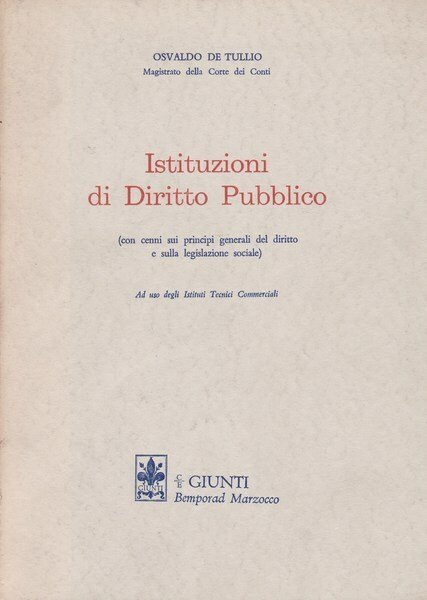 OSVALDO DE TULLIO
Magistrato della Corte dei Conti

Istituzioni di Diritto Pubblico

(con cenni sui principi generali del diritto e sulla legislazione sociale)

Ad uso degli Istituti Tecnici Commerciali

GIUNTI

C E GIUNTI
Bemporad Marzocco